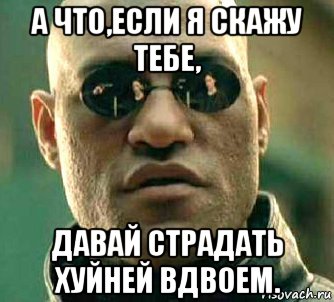 А ЧТО,ЕСЛИ Я СКАЖУ ТЕБЕ,

ДАВАЙ СТРАДАТЬ ХУЙНЕЙ ВДВОЕМ.

risovach.ru